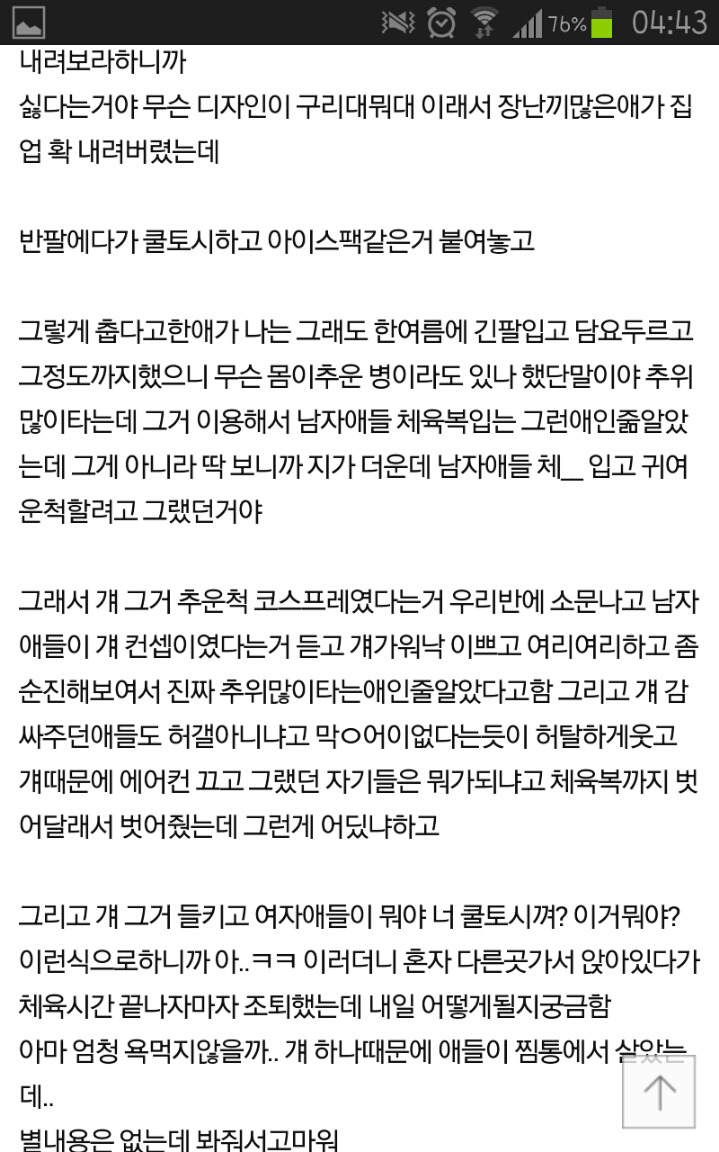 76% 04:43

내려보라하니까
싫다는거야 무슨 디자인이 구리대뭐대 이래서 장난끼많은애가 집업 확 내려버렸는데

반팔에다가 쿨토시하고 아이스팩같은거 붙여놓고

그렇게 춥다고한애가 나는 그래도 한여름에 긴팔입고 담요두르고 그정도까지했으니 무슨 몸이추운 병이라도 있나 했단말이야 추위많이타는데 그거 이용해서 남자애들 체육복입는 그런애인줄알았는데 그게 아니라 딱 보니까 지가 더운데 남자애들 체_ 입고 귀여운척할려고 그랬던거야

그래서 걔 그거 추운척 코스프레였다는거 우리반에 소문나고 남자애들이 걔 컨셉이였다는거 듣고 걔가워낙 이쁘고 여리여리하고 좀 순진해보여서 진짜 추위많이타는애인줄알았다고함 그리고 걔 감싸주던애들도 허갤아니냐고 막ㅇ어이없다는듯이 허탈하게웃고 걔때문에 에어컨 끄고 그랬던 자기들은 뭐가되냐고 체육복까지 벗어달래서 벗어줬는데 그런게 어딨냐하고

그리고 걔 그거 들키고 여자애들이 뭐야 너 쿨토시껴? 이거뭐야? 이런식으로하니까 아..ㅋㅋ 이러더니 혼자 다른곳가서 앉아있다가 체육시간 끝나자마자 조퇴했는데 내일 어떻게될지궁금함
아마 엄청 욕먹지않을까.. 걔 하나때문에 애들이 찜통에서 살았는데..
별내용은 없는데 봐줘서고마워